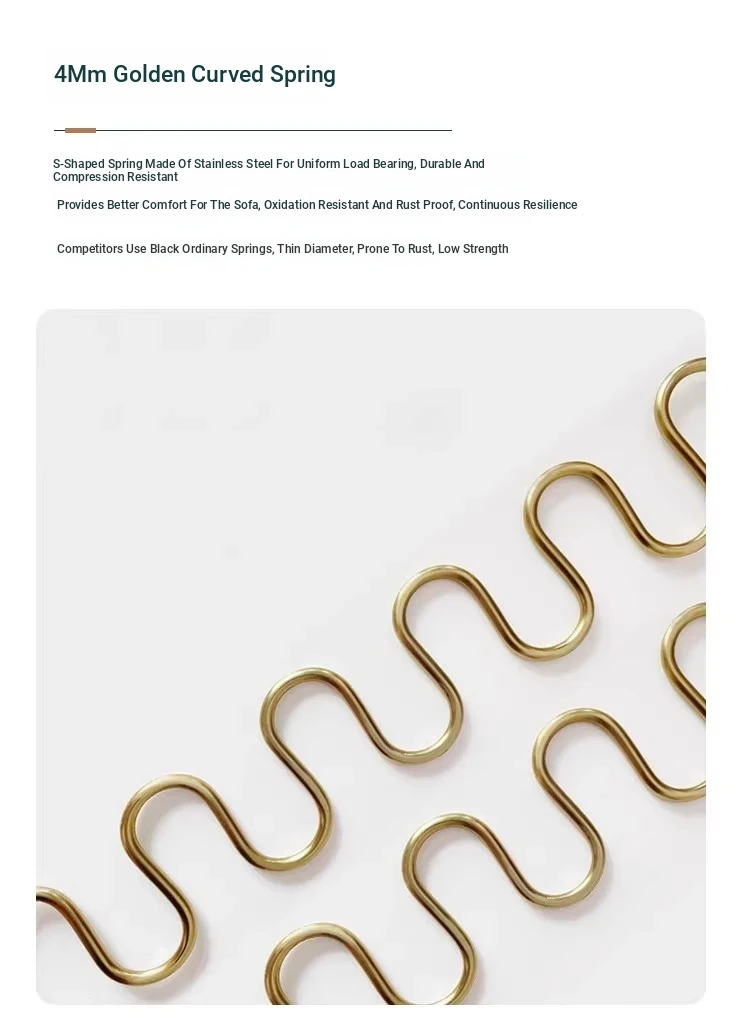 4Mm Golden Curved Spring

S-Shaped Spring Made Of Stainless Steel For Uniform Load Bearing, Durable And Compression Resistant

Provides Better Comfort For The Sofa, Oxidation Resistant And Rust Proof, Continuous Resilience

Competitors Use Black Ordinary Springs, Thin Diameter, Prone To Rust, Low Strength